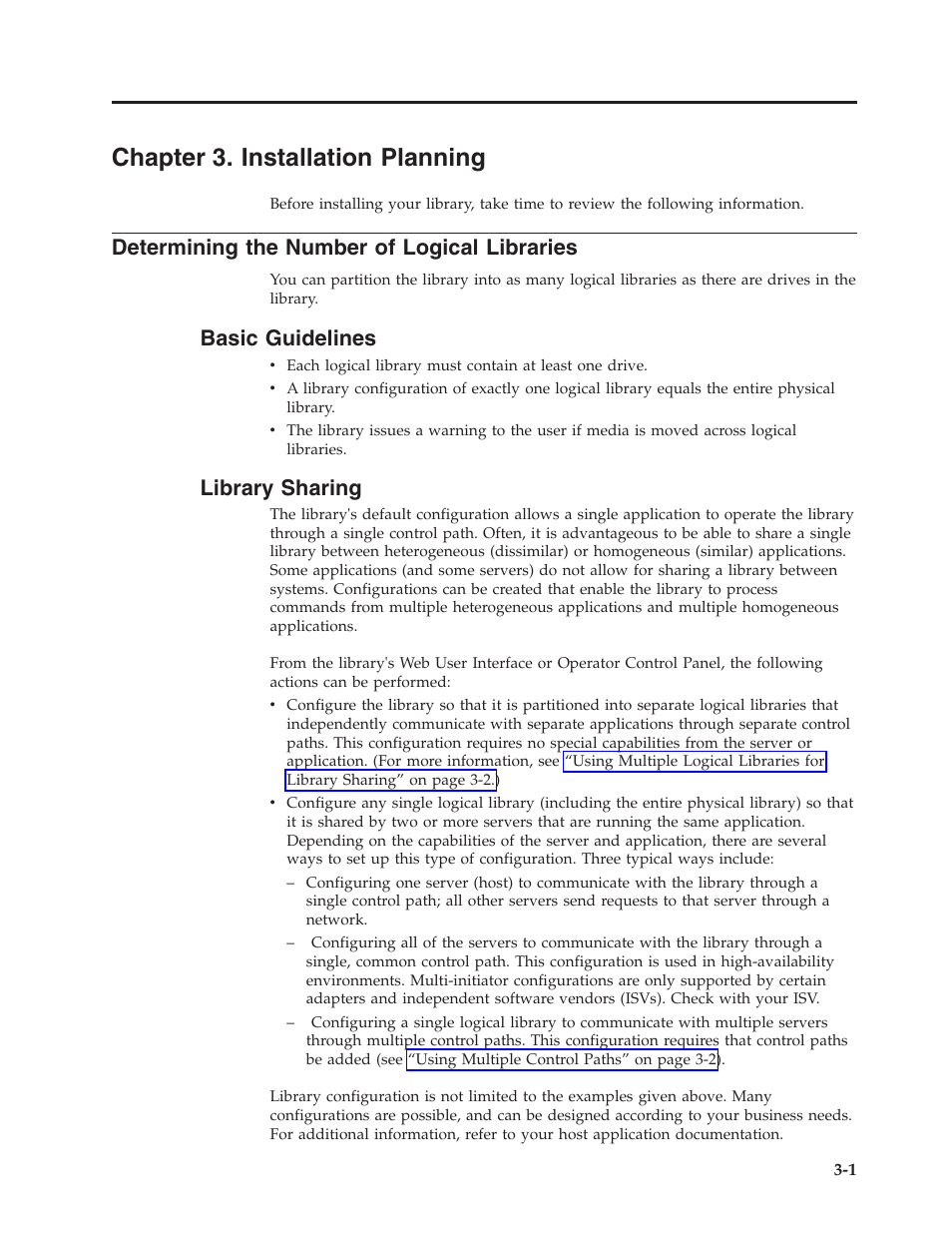 Chapter 3. Installation Planning

Before installing your library, take time to review the following information.

Determining the Number of Logical Libraries

You can partition the library into as many logical libraries as there are drives in the library.

Basic Guidelines

• Each logical library must contain at least one drive.
• A library configuration of exactly one logical library equals the entire physical library.
• The library issues a warning to the user if media is moved across logical libraries.

Library Sharing

The library's default configuration allows a single application to operate the library through a single control path. Often, it is advantageous to be able to share a single library between heterogeneous (dissimilar) or homogeneous (similar) applications. Some applications (and some servers) do not allow for sharing a library between systems. Configurations can be created that enable the library to process commands from multiple heterogeneous applications and multiple homogeneous applications.

From the library's Web User Interface or Operator Control Panel, the following actions can be performed:

• Configure the library so that it is partitioned into separate logical libraries that independently communicate with separate applications through separate control paths. This configuration requires no special capabilities from the server or application. (For more information, see "Using Multiple Logical Libraries for Library Sharing" on page 3-2.)
• Configure any single logical library (including the entire physical library) so that it is shared by two or more servers that are running the same application. Depending on the capabilities of the server and application, there are several ways to set up this type of configuration. Three typical ways include:
– Configuring one server (host) to communicate with the library through a single control path; all other servers send requests to that server through a network.
– Configuring all of the servers to communicate with the library through a single, common control path. This configuration is used in high-availability environments. Multi-initiator configurations are only supported by certain adapters and independent software vendors (ISVs). Check with your ISV.
– Configuring a single logical library to communicate with multiple servers through multiple control paths. This configuration requires that control paths be added (see "Using Multiple Control Paths" on page 3-2).

Library configuration is not limited to the examples given above. Many configurations are possible, and can be designed according to your business needs. For additional information, refer to your host application documentation.

3-1